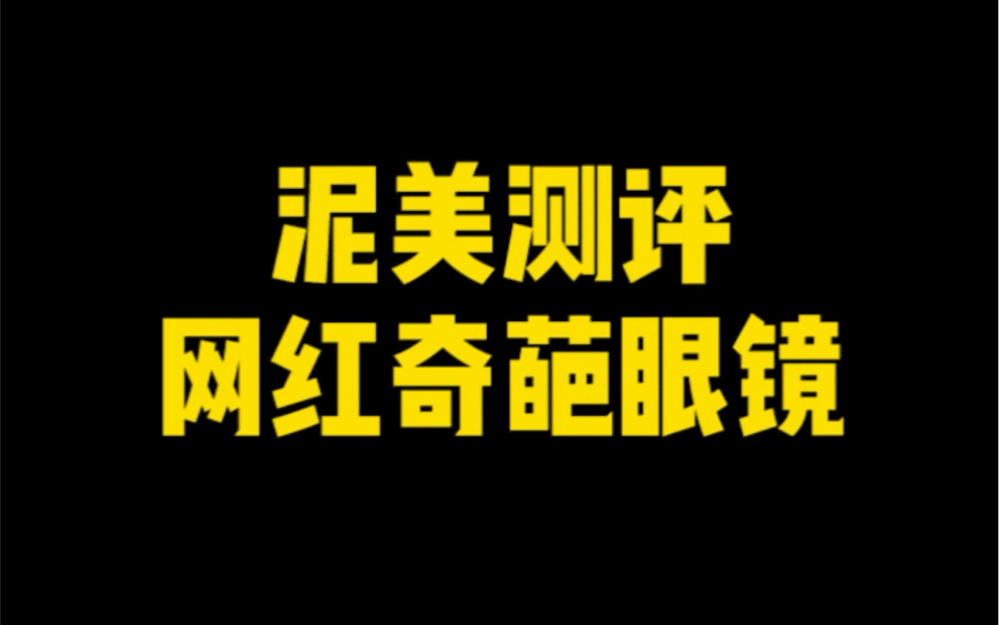 泥美测评
网红奇葩眼镜